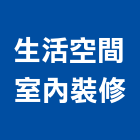 生活空間
室內裝修